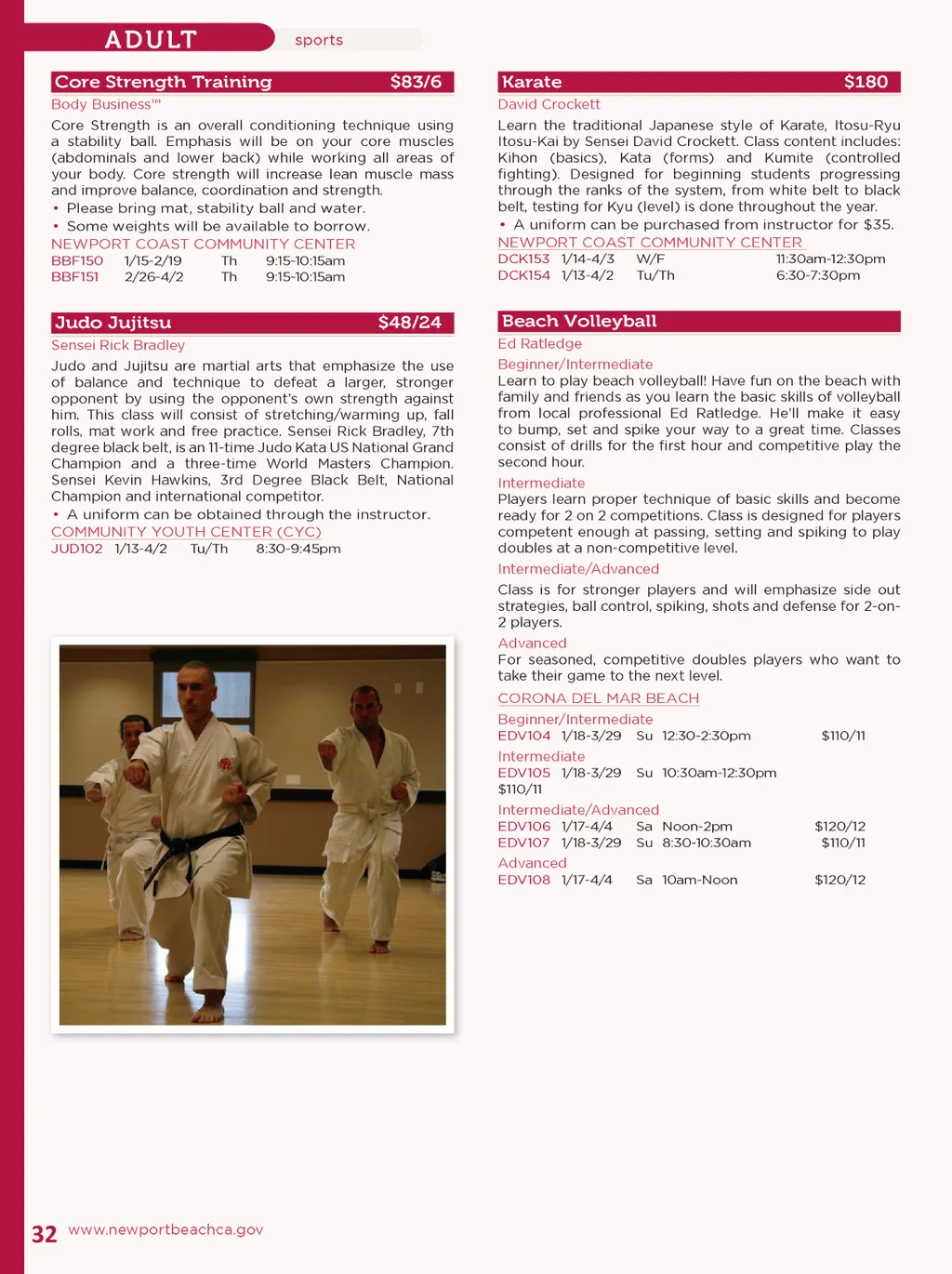 ADULT sports

Core Strength Training $83/6

Body Business™

Core Strength is an overall conditioning technique using a stability ball. Emphasis will be on your core muscles (abdominals and lower back) while working all areas of your body. Core strength will increase lean muscle mass and improve balance, coordination and strength.

• Please bring mat, stability ball and water.

• Some weights will be available to borrow.

NEWPORT COAST COMMUNITY CENTER

BBF150 1/15-2/19 Th 9:15-10:15am
BBF151 2/26-4/2 Th 9:15-10:15am

Judo Jujitsu $48/24

Sensei Rick Bradley

Judo and Jujitsu are martial arts that emphasize the use of balance and technique to defeat a larger, stronger opponent by using the opponent's own strength against him. This class will consist of stretching/warming up, fall rolls, mat work and free practice. Sensei Rick Bradley, 7th degree black belt, is an 11-time Judo Kata US National Grand Champion and a three-time World Masters Champion. Sensei Kevin Hawkins, 3rd Degree Black Belt, National Champion and international competitor.

• A uniform can be obtained through the instructor.

COMMUNITY YOUTH CENTER (CYC)

JUD102 1/13-4/2 Tu/Th 8:30-9:45pm

Karate $180

David Crockett

Learn the traditional Japanese style of Karate, Itosu-Ryu Itosu-Kai by Sensei David Crockett. Class content includes: Kihon (basics), Kata (forms) and Kumite (controlled fighting). Designed for beginning students progressing through the ranks of the system, from white belt to black belt, testing for Kyu (level) is done throughout the year.

• A uniform can be purchased from instructor for $35.

NEWPORT COAST COMMUNITY CENTER

DCK153 1/14-4/3 W/F 11:30am-12:30pm
DCK154 1/13-4/2 Tu/Th 6:30-7:30pm

Beach Volleyball

Ed Ratledge

Beginner/Intermediate

Learn to play beach volleyball! Have fun on the beach with family and friends as you learn the basic skills of volleyball from local professional Ed Ratledge. He'll make it easy to bump, set and spike your way to a great time. Classes consist of drills for the first hour and competitive play the second hour.

Intermediate

Players learn proper technique of basic skills and become ready for 2 on 2 competitions. Class is designed for players competent enough at passing, setting and spiking to play doubles at a non-competitive level.

Intermediate/Advanced

Class is for stronger players and will emphasize side out strategies, ball control, spiking, shots and defense for 2-on-2 players.

Advanced

For seasoned, competitive doubles players who want to take their game to the next level.

CORONA DEL MAR BEACH

Beginner/Intermediate
EDV104 1/18-3/29 Su 12:30-2:30pm $110/11

Intermediate
EDV105 1/18-3/29 Su 10:30am-12:30pm $110/11

Intermediate/Advanced
EDV106 1/17-4/4 Sa Noon-2pm $120/12
EDV107 1/18-3/29 Su 8:30-10:30am $110/11

Advanced
EDV108 1/17-4/4 Sa 10am-Noon $120/12

32 www.newportbeachca.gov